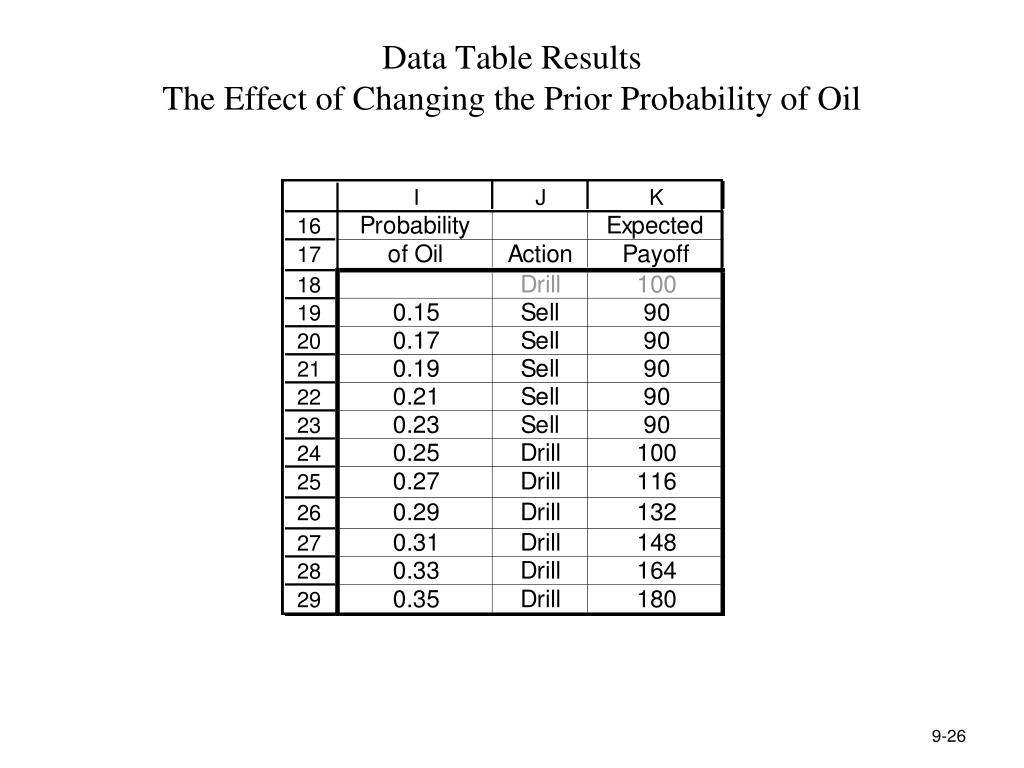 Data Table Results
The Effect of Changing the Prior Probability of Oil

| | I | J | K |
|---|---|---|---|
| 16 | Probability | | Expected |
| 17 | of Oil | Action | Payoff |
| 18 | | Drill | 100 |
| 19 | 0.15 | Sell | 90 |
| 20 | 0.17 | Sell | 90 |
| 21 | 0.19 | Sell | 90 |
| 22 | 0.21 | Sell | 90 |
| 23 | 0.23 | Sell | 90 |
| 24 | 0.25 | Drill | 100 |
| 25 | 0.27 | Drill | 116 |
| 26 | 0.29 | Drill | 132 |
| 27 | 0.31 | Drill | 148 |
| 28 | 0.33 | Drill | 164 |
| 29 | 0.35 | Drill | 180 |

9-26